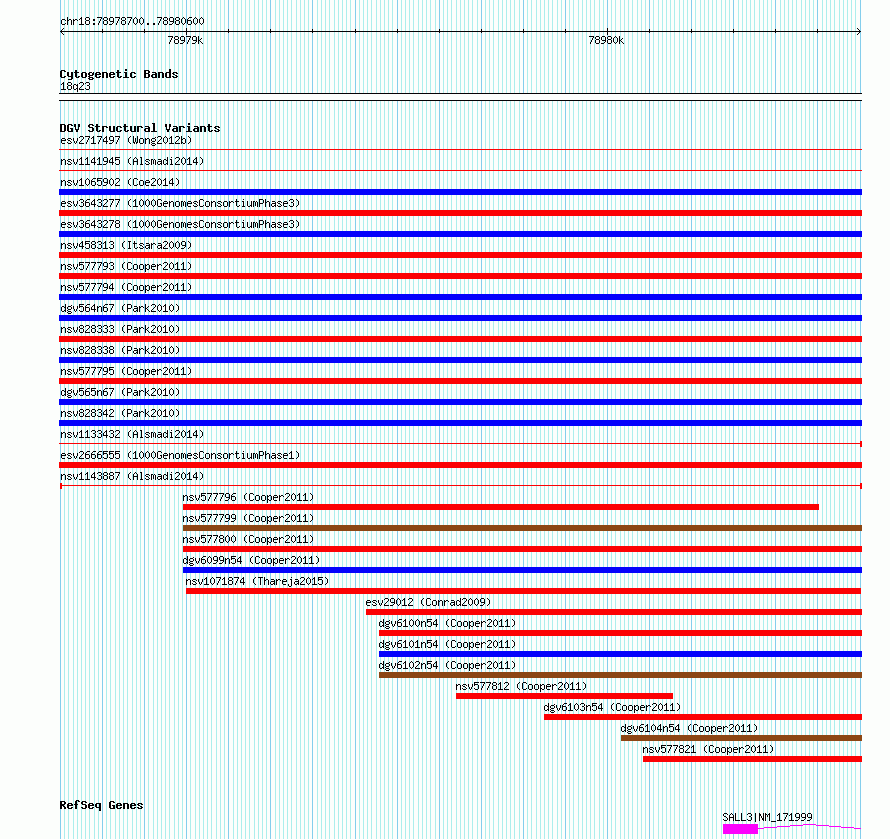 chr18:78978700..78980600

78979k

78980k

Cytogenetic Bands
18q23

DGV Structural Variants
esv2717497 (Wong2012b)
nsv1141945 (Alsmadi2014)
nsv1065902 (Coe2014)
esv3643277 (1000GenomesConsortiumPhase3)
esv3643278 (1000GenomesConsortiumPhase3)
nsv458313 (Itsara2009)
nsv577793 (Cooper2011)
nsv577794 (Cooper2011)
dgv564n67 (Park2010)
nsv828333 (Park2010)
nsv828338 (Park2010)
nsv577795 (Cooper2011)
dgv565n67 (Park2010)
nsv828342 (Park2010)
nsv1133432 (Alsmadi2014)
esv2666555 (1000GenomesConsortiumPhase1)
nsv1143887 (Alsmadi2014)
nsv577796 (Cooper2011)
nsv577799 (Cooper2011)
nsv577800 (Cooper2011)
dgv6099n54 (Cooper2011)
nsv1071874 (Thareja2015)
esv29012 (Conrad2009)
dgv6100n54 (Cooper2011)
dgv6101n54 (Cooper2011)
dgv6102n54 (Cooper2011)
nsv577812 (Cooper2011)
dgv6103n54 (Cooper2011)
dgv6104n54 (Cooper2011)
nsv577821 (Cooper2011)

RefSeq Genes
SALL3|NM_171999